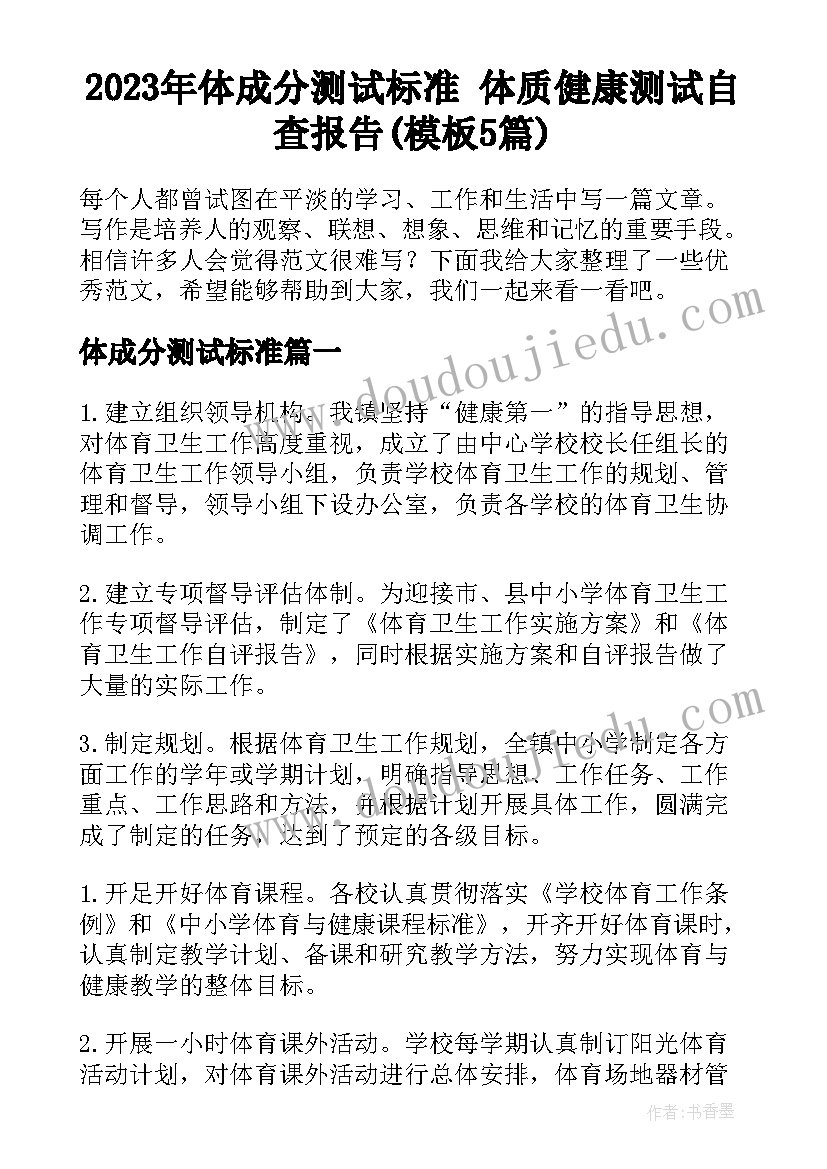 2023年体成分测试标准 体质健康测试自查报告(模板5篇)

每个人都曾试图在平淡的学习、工作和生活中写一篇文章。写作是培养人的观察、联想、想象、思维和记忆的重要手段。相信许多人会觉得范文很难写？下面我给大家整理了一些优秀范文，希望能够帮助到大家，我们一起来看一看吧。

体成分测试标准篇一

1.建立组织领导机构。我镇坚持“健康第一”的指导思想，对体育卫生工作高度重视，成立了由中心学校校长任组长的体育卫生工作领导小组，负责学校体育卫生工作的规划、管理和督导，领导小组下设办公室，负责各学校的体育卫生协调工作。

2.建立专项督导评估体制。为迎接市、县中小学体育卫生工作专项督导评估，制定了《体育卫生工作实施方案》和《体育卫生工作自评报告》，同时根据实施方案和自评报告做了大量的实际工作。

3.制定规划。根据体育卫生工作规划，全镇中小学制定各方面工作的学年或学期计划，明确指导思想、工作任务、工作重点、工作思路和方法，并根据计划开展具体工作，圆满完成了制定的任务，达到了预定的各级目标。

1.开足开好体育课程。各校认真贯彻落实《学校体育工作条例》和《中小学体育与健康课程标准》，开齐开好体育课时，认真制定教学计划、备课和研究教学方法，努力实现体育与健康教学的整体目标。

2.开展一小时体育课外活动。学校每学期认真制订阳光体育活动计划，对体育课外活动进行总体安排，体育场地器材管

www.doudoujiedu.com

作者：书香墨